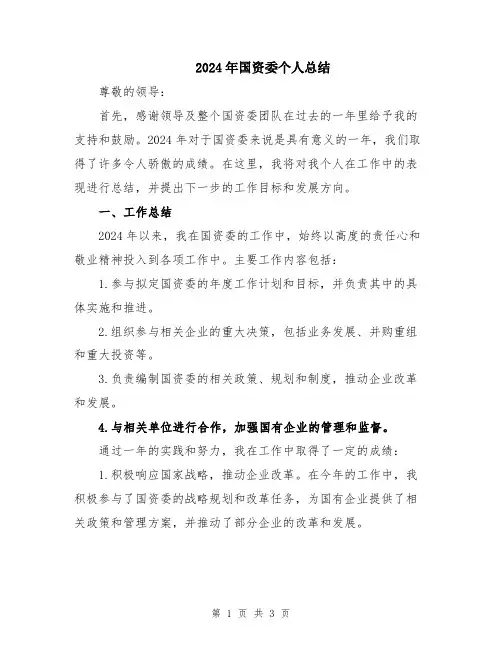 2024年国资委个人总结

尊敬的领导：

首先，感谢领导及整个国资委团队在过去的一年里给予我的支持和鼓励。2024年对于国资委来说是具有意义的一年，我们取得了许多令人骄傲的成绩。在这里，我将对我个人在工作中的表现进行总结，并提出下一步的工作目标和发展方向。

一、工作总结

2024年以来，我在国资委的工作中，始终以高度的责任心和敬业精神投入到各项工作中。主要工作内容包括：

1.参与拟定国资委的年度工作计划和目标，并负责其中的具体实施和推进。

2.组织参与相关企业的重大决策，包括业务发展、并购重组和重大投资等。

3.负责编制国资委的相关政策、规划和制度，推动企业改革和发展。

4.与相关单位进行合作，加强国有企业的管理和监督。

通过一年的实践和努力，我在工作中取得了一定的成绩：

1.积极响应国家战略，推动企业改革。在今年的工作中，我积极参与了国资委的战略规划和改革任务，为国有企业提供了相关政策和管理方案，并推动了部分企业的改革和发展。

第 1 页 共 3 页